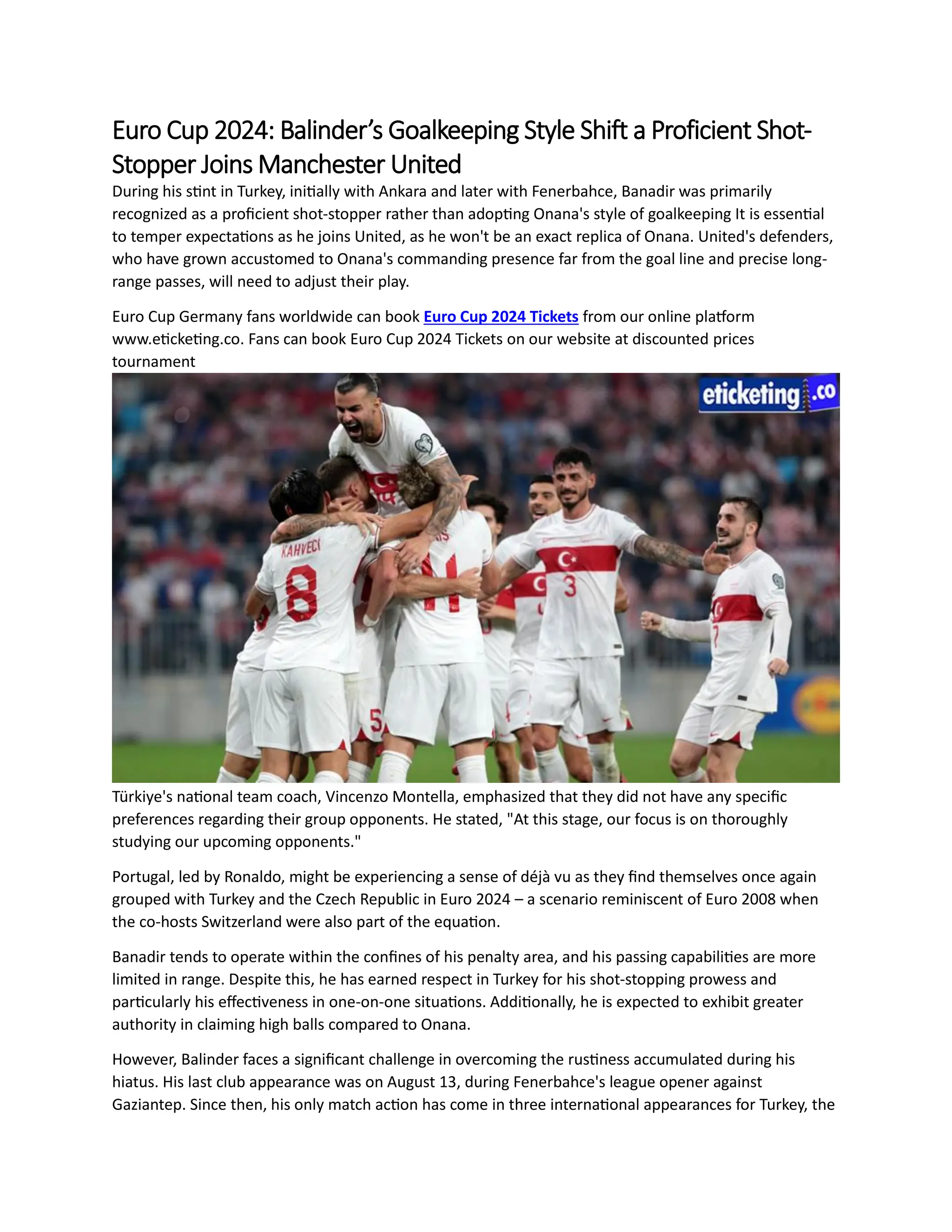 Euro Cup 2024: Balinder's Goalkeeping Style Shift a Proficient Shot-Stopper Joins Manchester United

During his stint in Turkey, initially with Ankara and later with Fenerbahce, Banadir was primarily recognized as a proficient shot-stopper rather than adopting Onana's style of goalkeeping It is essential to temper expectations as he joins United, as he won't be an exact replica of Onana. United's defenders, who have grown accustomed to Onana's commanding presence far from the goal line and precise long-range passes, will need to adjust their play.

Euro Cup Germany fans worldwide can book Euro Cup 2024 Tickets from our online platform www.eticketing.co. Fans can book Euro Cup 2024 Tickets on our website at discounted prices tournament

eticketing.co

KAHVECI 8 11 3 7 5

Türkiye's national team coach, Vincenzo Montella, emphasized that they did not have any specific preferences regarding their group opponents. He stated, "At this stage, our focus is on thoroughly studying our upcoming opponents."

Portugal, led by Ronaldo, might be experiencing a sense of déjà vu as they find themselves once again grouped with Turkey and the Czech Republic in Euro 2024 – a scenario reminiscent of Euro 2008 when the co-hosts Switzerland were also part of the equation.

Banadir tends to operate within the confines of his penalty area, and his passing capabilities are more limited in range. Despite this, he has earned respect in Turkey for his shot-stopping prowess and particularly his effectiveness in one-on-one situations. Additionally, he is expected to exhibit greater authority in claiming high balls compared to Onana.

However, Balinder faces a significant challenge in overcoming the rustiness accumulated during his hiatus. His last club appearance was on August 13, during Fenerbahce's league opener against Gaziantep. Since then, his only match action has come in three international appearances for Turkey, the